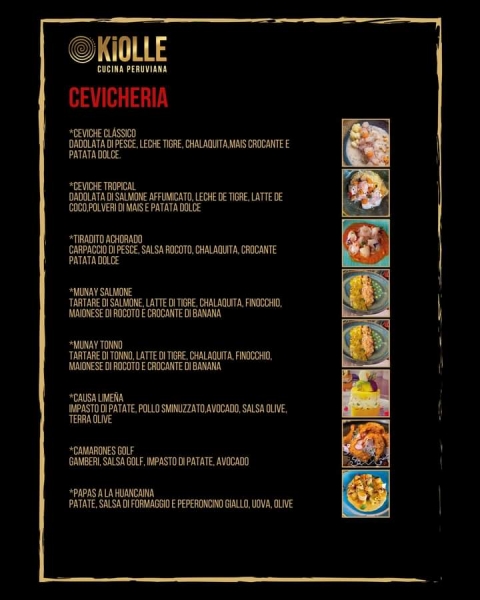 KiOLLE
CUCINA PERUVIANA

CEVICHERIA

*CEVICHE CLÁSSICO
DADOLATA DI PESCE, LECHE TIGRE, CHALAQUITA,MAIS CROCANTE E PATATA DOLCE.

*CEVICHE TROPICAL
DADOLATA DI SALMONE AFFUMICATO, LECHE DE TIGRE, LATTE DE COCO,POLVERI DI MAIS E PATATA DOLCE

*TIRADITO ACHORADO
CARPACCIO DI PESCE, SALSA ROCOTO, CHALAQUITA, CROCANTE PATATA DOLCE

*MUNAY SALMONE
TARTARE DI SALMONE, LATTE DI TIGRE, CHALAQUITA, FINOCCHIO, MAIONESE DI ROCOTO E CROCANTE DI BANANA

*MUNAY TONNO
TARTARE DI TONNO, LATTE DI TIGRE, CHALAQUITA, FINOCCHIO, MAIONESE DI ROCOTO E CROCANTE DI BANANA

*CAUSA LIMEÑA
IMPASTO DI PATATE, POLLO SMINUZZATO,AVOCADO, SALSA OLIVE, TERRA OLIVE

*CAMARONES GOLF
GAMBERI, SALSA GOLF, IMPASTO DI PATATE, AVOCADO

*PAPAS A LA HUANCAINA
PATATE, SALSA DI FORMAGGIO E PEPERONCINO GIALLO, UOVA, OLIVE